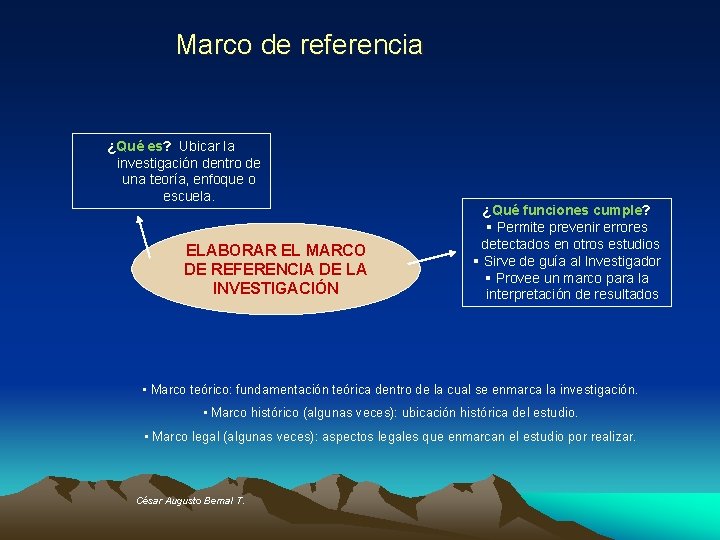 Marco de referencia

¿Qué es? Ubicar la investigación dentro de una teoría, enfoque o escuela.

ELABORAR EL MARCO DE REFERENCIA DE LA INVESTIGACIÓN

¿Qué funciones cumple?
▪ Permite prevenir errores detectados en otros estudios
▪ Sirve de guía al Investigador
▪ Provee un marco para la interpretación de resultados

▪ Marco teórico: fundamentación teórica dentro de la cual se enmarca la investigación.

▪ Marco histórico (algunas veces): ubicación histórica del estudio.

▪ Marco legal (algunas veces): aspectos legales que enmarcan el estudio por realizar.

César Augusto Bernal T.